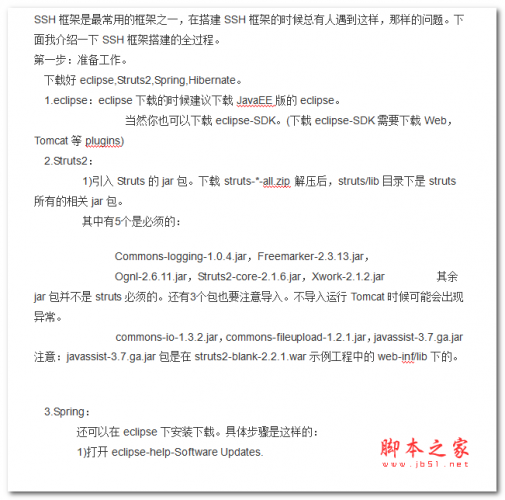 SSH 框架是最常用的框架之一，在搭建 SSH 框架的时候总有人遇到这样，那样的问题。下面我介绍一下 SSH 框架搭建的全过程。

第一步：准备工作。

下载好 eclipse,Struts2,Spring,Hibernate。

1.eclipse：eclipse 下载的时候建议下载 JavaEE 版的 eclipse。

当然你也可以下载 eclipse-SDK。(下载 eclipse-SDK 需要下载 Web，Tomcat 等 plugins)

2.Struts2：

1)引入 Struts 的 jar 包。下载 struts-*-all.zip 解压后，struts/lib 目录下是 struts 所有的相关 jar 包。

其中有5个是必须的：

Commons-logging-1.0.4.jar，Freemarker-2.3.13.jar，

Ognl-2.6.11.jar，Struts2-core-2.1.6.jar，Xwork-2.1.2.jar 其余 jar 包并不是 struts 必须的。还有3个包也要注意导入。不导入运行 Tomcat 时候可能会出现异常。

commons-io-1.3.2.jar，commons-fileupload-1.2.1.jar，javassist-3.7.ga.jar

注意：javassist-3.7.ga.jar 包是在 struts2-blank-2.2.1.war 示例工程中的 web-inf/lib 下的。

3.Spring：

还可以在 eclipse 下安装下载。具体步骤是这样的：

1)打开 eclipse-help-Software Updates.

脚本之家
www.jb51.net